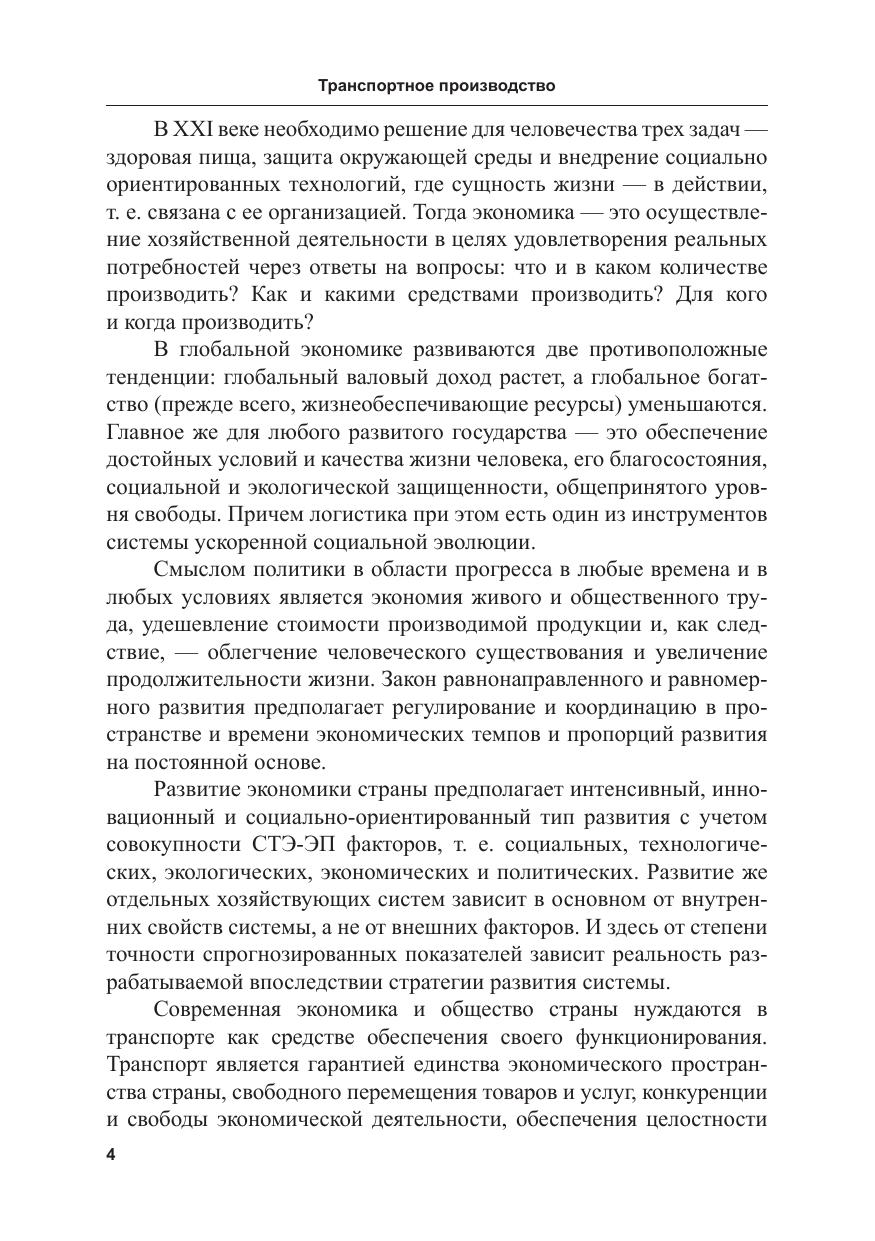 Транспортное производство

В XXI веке необходимо решение для человечества трех задач — здоровая пища, защита окружающей среды и внедрение социально ориентированных технологий, где сущность жизни — в действии, т. е. связана с ее организацией. Тогда экономика — это осуществление хозяйственной деятельности в целях удовлетворения реальных потребностей через ответы на вопросы: что и в каком количестве производить? Как и какими средствами производить? Для кого и когда производить?

В глобальной экономике развиваются две противоположные тенденции: глобальный валовый доход растет, а глобальное богатство (прежде всего, жизнеобеспечивающие ресурсы) уменьшаются. Главное же для любого развитого государства — это обеспечение достойных условий и качества жизни человека, его благосостояния, социальной и экологической защищенности, общепринятого уровня свободы. Причем логистика при этом есть один из инструментов системы ускоренной социальной эволюции.

Смыслом политики в области прогресса в любые времена и в любых условиях является экономия живого и общественного труда, удешевление стоимости производимой продукции и, как следствие, — облегчение человеческого существования и увеличение продолжительности жизни. Закон равнонаправленного и равномерного развития предполагает регулирование и координацию в пространстве и времени экономических темпов и пропорций развития на постоянной основе.

Развитие экономики страны предполагает интенсивный, инновационный и социально-ориентированный тип развития с учетом совокупности СТЭ-ЭП факторов, т. е. социальных, технологических, экологических, экономических и политических. Развитие же отдельных хозяйствующих систем зависит в основном от внутренних свойств системы, а не от внешних факторов. И здесь от степени точности спрогнозированных показателей зависит реальность разрабатываемой впоследствии стратегии развития системы.

Современная экономика и общество страны нуждаются в транспорте как средстве обеспечения своего функционирования. Транспорт является гарантией единства экономического пространства страны, свободного перемещения товаров и услуг, конкуренции и свободы экономической деятельности, обеспечения целостности

4